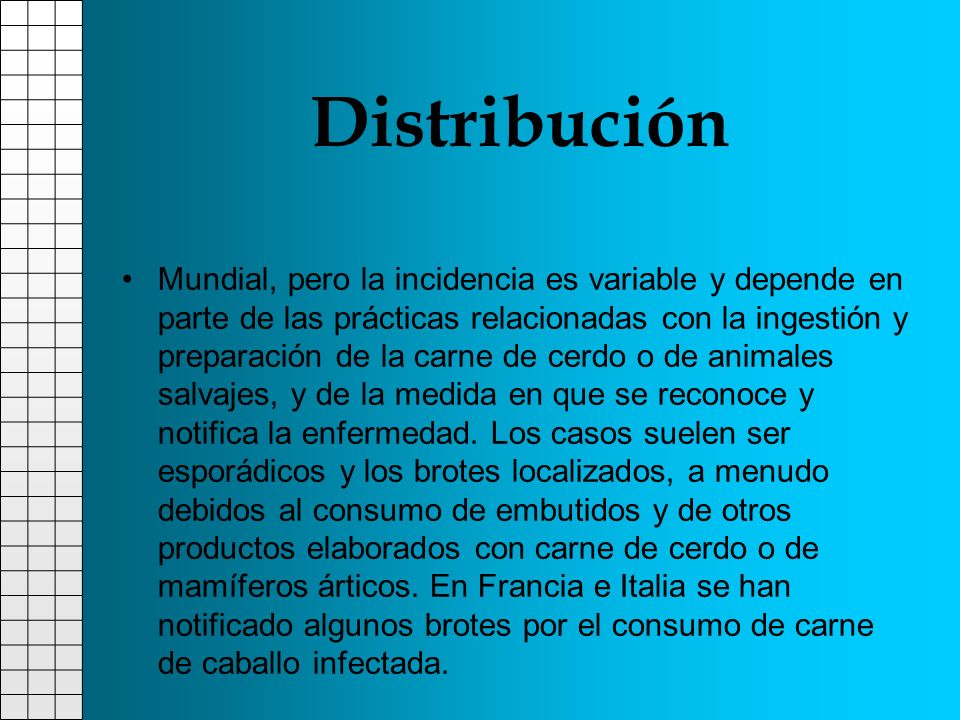 Distribución

• Mundial, pero la incidencia es variable y depende en parte de las prácticas relacionadas con la ingestión y preparación de la carne de cerdo o de animales salvajes, y de la medida en que se reconoce y notifica la enfermedad. Los casos suelen ser esporádicos y los brotes localizados, a menudo debidos al consumo de embutidos y de otros productos elaborados con carne de cerdo o de mamíferos árticos. En Francia e Italia se han notificado algunos brotes por el consumo de carne de caballo infectada.